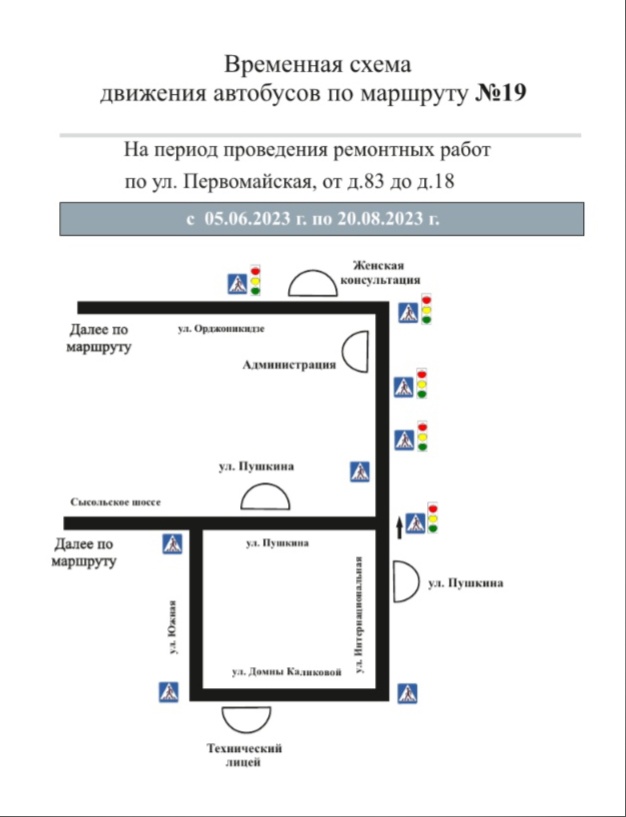 Временная схема
движения автобусов по маршруту №19

На период проведения ремонтных работ
по ул. Первомайская, от д.83 до д.18

с 05.06.2023 г. по 20.08.2023 г.

Женская консультация

Далее по маршруту

ул. Орджоникидзе

Администрация

ул. Пушкина

Сысольское шоссе

Далее по маршруту

ул. Пушкина

ул. Интернациональная

ул. Пушкина

ул. Южная

ул. Домны Каликовой

Технический лицей